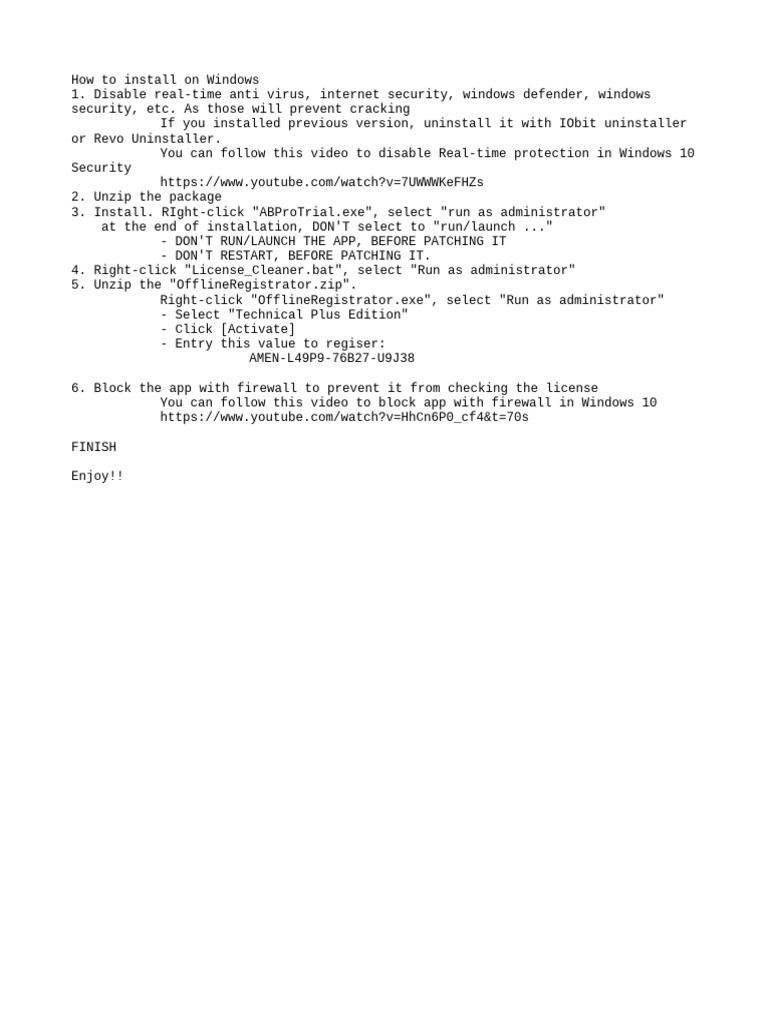 How to install on Windows
1. Disable real-time anti virus, internet security, windows defender, windows security, etc. As those will prevent cracking
If you installed previous version, uninstall it with IObit uninstaller or Revo Uninstaller.
You can follow this video to disable Real-time protection in Windows 10 Security
https://www.youtube.com/watch?v=7UWWWKeFHZs
2. Unzip the package
3. Install. RIght-click "ABProTrial.exe", select "run as administrator"
at the end of installation, DON'T select to "run/launch ..."
- DON'T RUN/LAUNCH THE APP, BEFORE PATCHING IT
- DON'T RESTART, BEFORE PATCHING IT.
4. Right-click "License_Cleaner.bat", select "Run as administrator"
5. Unzip the "OfflineRegistrator.zip".
Right-click "OfflineRegistrator.exe", select "Run as administrator"
- Select "Technical Plus Edition"
- Click [Activate]
- Entry this value to regiser:
AMEN-L49P9-76B27-U9J38

6. Block the app with firewall to prevent it from checking the license
You can follow this video to block app with firewall in Windows 10
https://www.youtube.com/watch?v=HhCn6P0_cf4&t=70s

FINISH

Enjoy!!